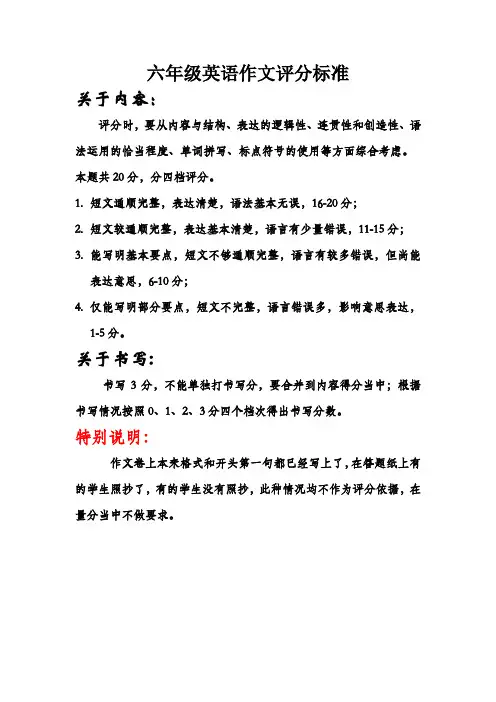 六年级英语作文评分标准

关于内容：

评分时，要从内容与结构、表达的逻辑性、连贯性和创造性、语法运用的恰当程度、单词拼写、标点符号的使用等方面综合考虑。本题共 20 分，分四档评分。

1. 短文通顺完整，表达清楚，语法基本无误，16-20 分；

2. 短文较通顺完整，表达基本清楚，语言有少量错误，11-15 分；

3. 能写明基本要点，短文不够通顺完整，语言有较多错误，但尚能表达意思，6-10 分；

4. 仅能写明部分要点，短文不完整，语言错误多，影响意思表达，1-5 分。

关于书写：

书写 3 分，不能单独打书写分，要合并到内容得分当中；根据书写情况按照 0、1、2、3 分四个档次得出书写分数。

特别说明：

作文卷上本来格式和开头第一句都已经写上了，在答题纸上有的学生照抄了，有的学生没有照抄，此种情况均不作为评分依据，在量分当中不做要求。